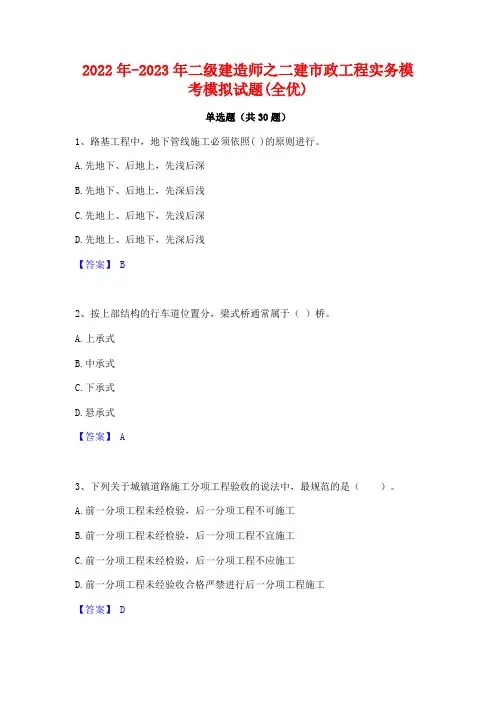 2022年-2023年二级建造师之二建市政工程实务模考模拟试题(全优)

单选题（共30题）

1、路基工程中，地下管线施工必须依照( )的原则进行。

A.先地下、后地上，先浅后深

B.先地下、后地上，先深后浅

C.先地上、后地下，先浅后深

D.先地上、后地下，先深后浅

【答案】 B

2、按上部结构的行车道位置分，梁式桥通常属于（ ）桥。

A.上承式

B.中承式

C.下承式

D.悬承式

【答案】 A

3、下列关于城镇道路施工分项工程验收的说法中，最规范的是（　　）。

A.前一分项工程未经检验，后一分项工程不可施工

B.前一分项工程未经检验，后一分项工程不宜施工

C.前一分项工程未经检验，后一分项工程不应施工

D.前一分项工程未经验收合格严禁进行后一分项工程施工

【答案】 D